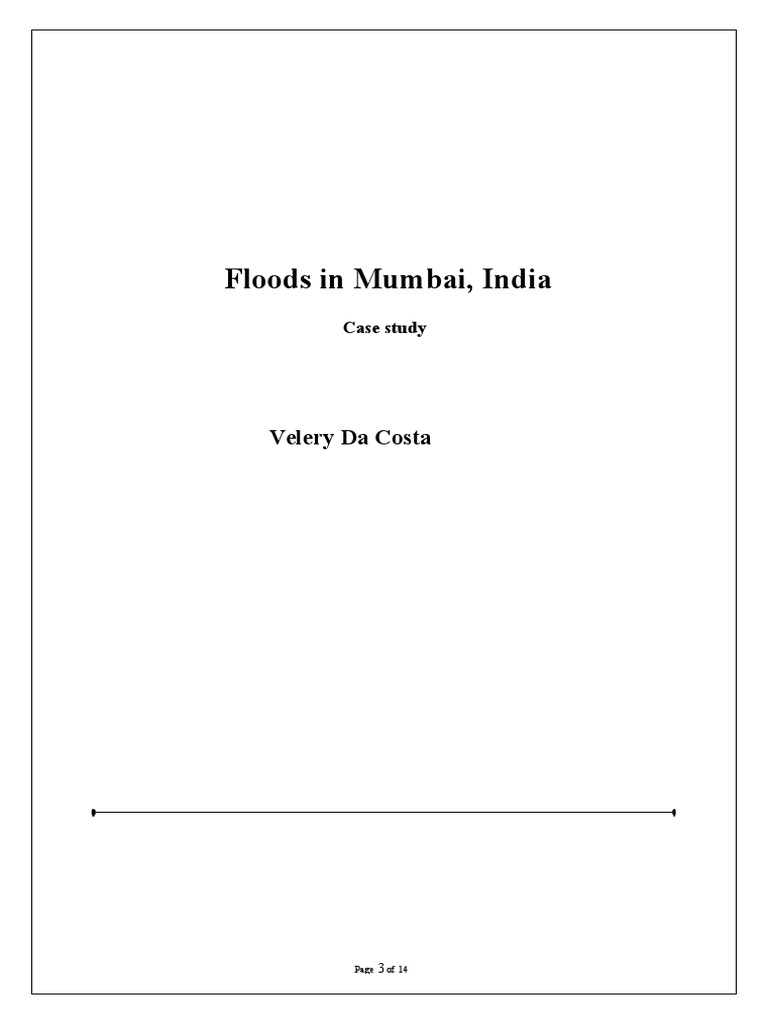 Floods in Mumbai, India

Case study

Velery Da Costa

Page 3 of 14